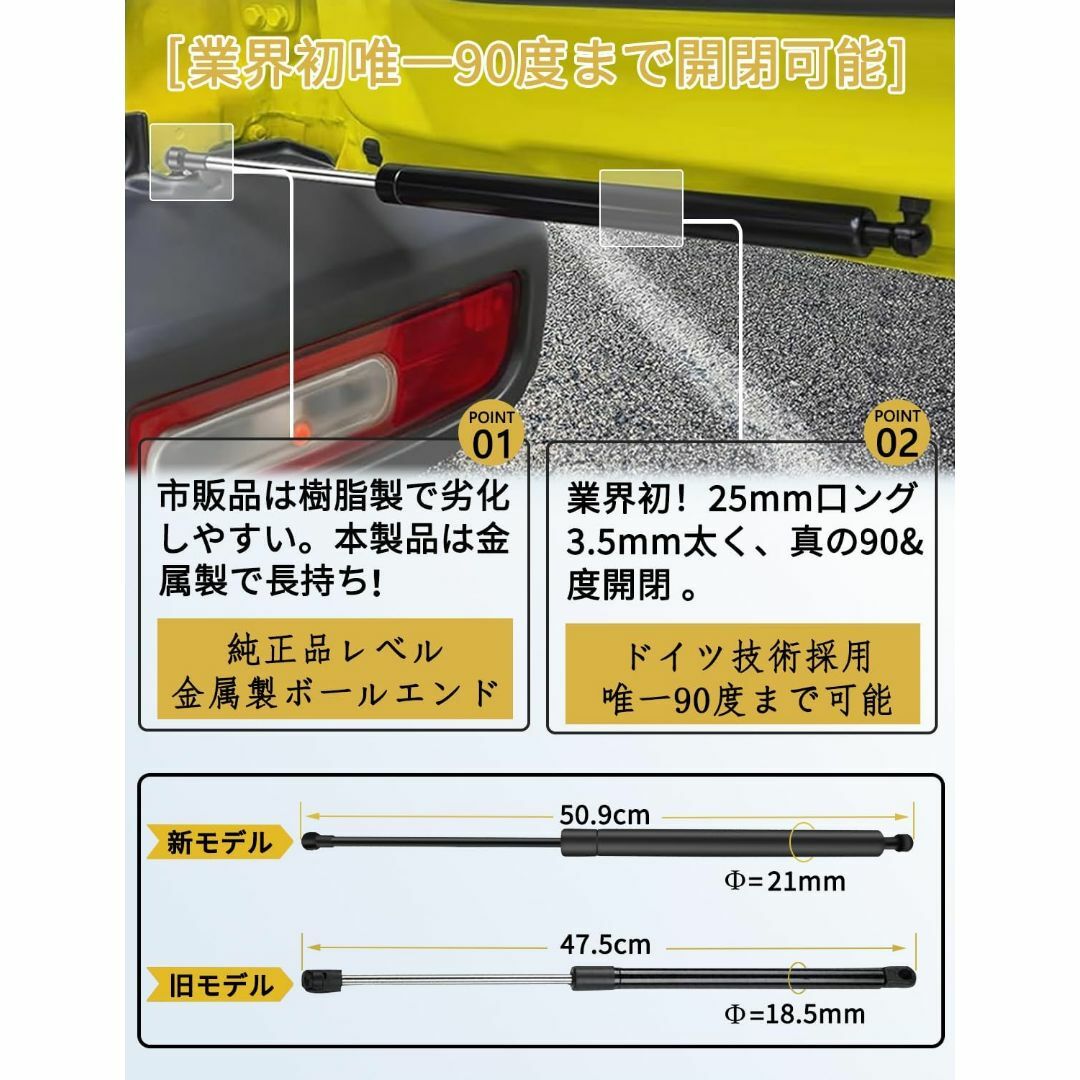 [業界初唯一90度まで開閉可能]

POINT
01

市販品は樹脂製で劣化しやすい。本製品は金属製で長持ち!

純正品レベル
金属製ボールエンド

POINT
02

業界初！25mmロング3.5mm太く、真の90&度開閉 。

ドイツ技術採用
唯一90度まで可能

新モデル

50.9cm

Φ=21mm

旧モデル

47.5cm

Φ=18.5mm